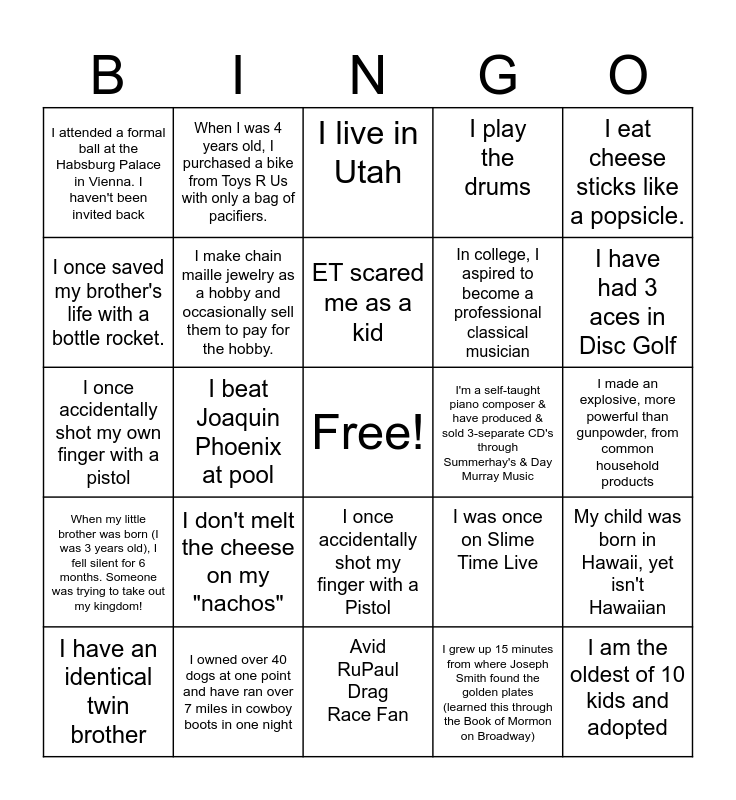 | B | I | N | G | O |
|---|---|---|---|---|
| I attended a formal ball at the Habsburg Palace in Vienna. I haven't been invited back | When I was 4 years old, I purchased a bike from Toys R Us with only a bag of pacifiers. | I live in Utah | I play the drums | I eat cheese sticks like a popsicle. |
| I once saved my brother's life with a bottle rocket. | I make chain maille jewelry as a hobby and occasionally sell them to pay for the hobby. | ET scared me as a kid | In college, I aspired to become a professional classical musician | I have had 3 aces in Disc Golf |
| I once accidentally shot my own finger with a pistol | I beat Joaquin Phoenix at pool | Free! | I'm a self-taught piano composer & have produced & sold 3-separate CD's through Summerhay's & Day Murray Music | I made an explosive, more powerful than gunpowder, from common household products |
| When my little brother was born (I was 3 years old), I fell silent for 6 months. Someone was trying to take out my kingdom! | I don't melt the cheese on my "nachos" | I once accidentally shot my finger with a Pistol | I was once on Slime Time Live | My child was born in Hawaii, yet isn't Hawaiian |
| I have an identical twin brother | I owned over 40 dogs at one point and have ran over 7 miles in cowboy boots in one night | Avid RuPaul Drag Race Fan | I grew up 15 minutes from where Joseph Smith found the golden plates (learned this through the Book of Mormon on Broadway) | I am the oldest of 10 kids and adopted |